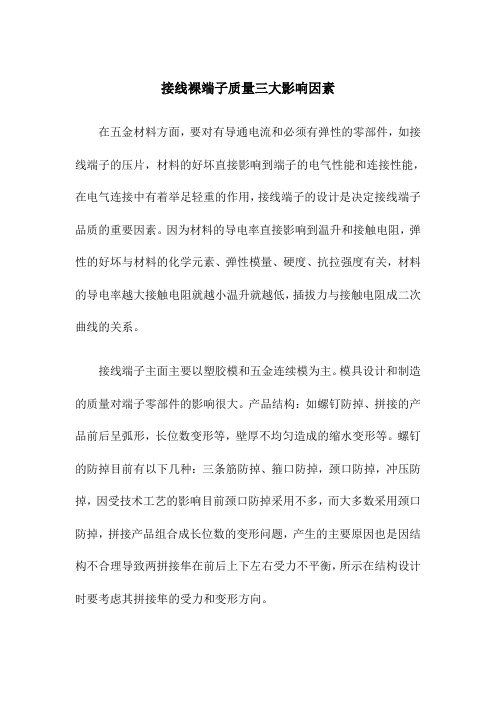 接线裸端子质量三大影响因素

在五金材料方面，要对有导通电流和必须有弹性的零部件，如接线端子的压片，材料的好坏直接影响到端子的电气性能和连接性能，在电气连接中有着举足轻重的作用，接线端子的设计是决定接线端子品质的重要因素。因为材料的导电率直接影响到温升和接触电阻，弹性的好坏与材料的化学元素、弹性模量、硬度、抗拉强度有关，材料的导电率越大接触电阻就越小温升就越低，插拔力与接触电阻成二次曲线的关系。

接线端子主面主要以塑胶模和五金连续模为主。模具设计和制造的质量对端子零部件的影响很大。产品结构：如螺钉防掉、拼接的产品前后呈弧形，长位数变形等，壁厚不均匀造成的缩水变形等。螺钉的防掉目前有以下几种：三条筋防掉、箍口防掉，颈口防掉，冲压防掉，因受技术工艺的影响目前颈口防掉采用不多，而大多数采用颈口防掉，拼接产品组合成长位数的变形问题，产生的主要原因也是因结构不合理导致两拼接隼在前后上下左右受力不平衡，所示在结构设计时要考虑其拼接隼的受力和变形方向。